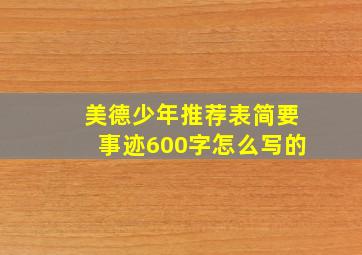 美德少年推荐表简要事迹600字怎么写的